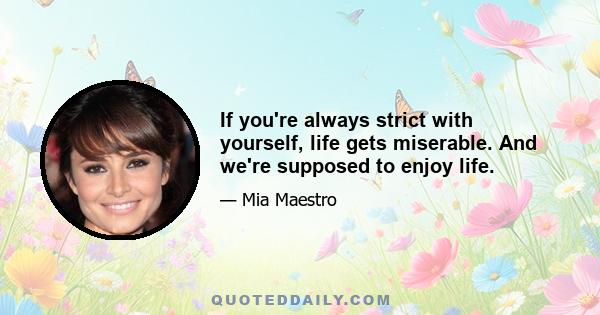 If you're always strict with yourself, life gets miserable. And we're supposed to enjoy life.

— Mia Maestro

QUOTEDDAILY.COM